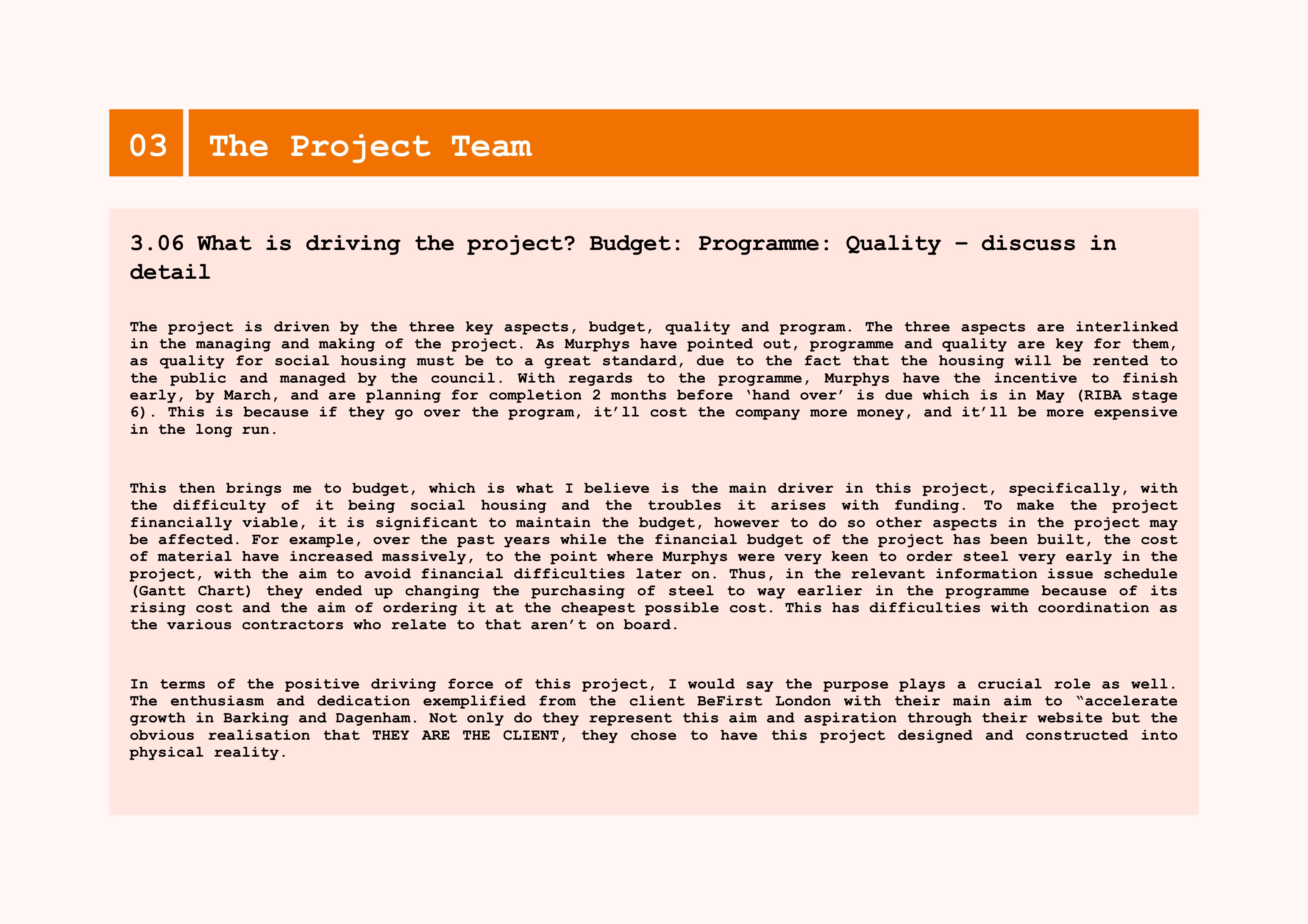 03 The Project Team

3.06 What is driving the project? Budget: Programme: Quality - discuss in detail

The project is driven by the three key aspects, budget, quality and program. The three aspects are interlinked in the managing and making of the project. As Murphys have pointed out, programme and quality are key for them, as quality for social housing must be to a great standard, due to the fact that the housing will be rented to the public and managed by the council. With regards to the programme, Murphys have the incentive to finish early, by March, and are planning for completion 2 months before 'hand over' is due which is in May (RIBA stage 6). This is because if they go over the program, it'll cost the company more money, and it'll be more expensive in the long run.

This then brings me to budget, which is what I believe is the main driver in this project, specifically, with the difficulty of it being social housing and the troubles it arises with funding. To make the project financially viable, it is significant to maintain the budget, however to do so other aspects in the project may be affected. For example, over the past years while the financial budget of the project has been built, the cost of material have increased massively, to the point where Murphys were very keen to order steel very early in the project, with the aim to avoid financial difficulties later on. Thus, in the relevant information issue schedule (Gantt Chart) they ended up changing the purchasing of steel to way earlier in the programme because of its rising cost and the aim of ordering it at the cheapest possible cost. This has difficulties with coordination as the various contractors who relate to that aren't on board.

In terms of the positive driving force of this project, I would say the purpose plays a crucial role as well. The enthusiasm and dedication exemplified from the client BeFirst London with their main aim to "accelerate growth in Barking and Dagenham. Not only do they represent this aim and aspiration through their website but the obvious realisation that THEY ARE THE CLIENT, they chose to have this project designed and constructed into physical reality.